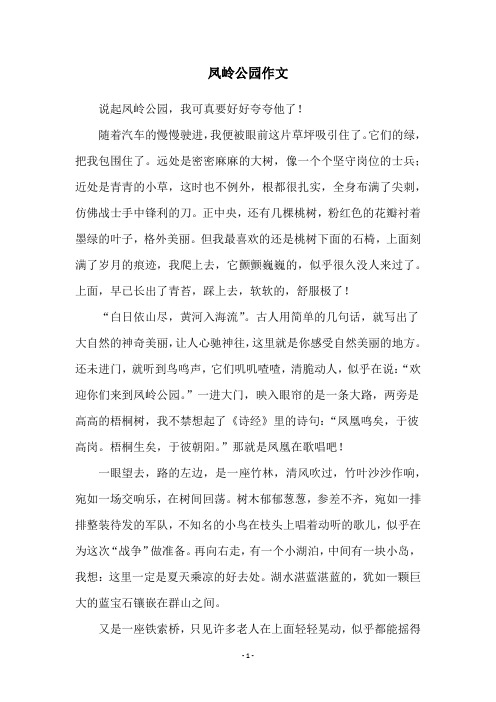 凤岭公园作文

说起凤岭公园，我可真要好好夸夸他了！

随着汽车的慢慢驶进，我便被眼前这片草坪吸引住了。它们的绿，把我包围住了。远处是密密麻麻的大树，像一个个坚守岗位的士兵；近处是青青的小草，这时也不例外，根都很扎实，全身布满了尖刺，仿佛战士手中锋利的刀。正中央，还有几棵桃树，粉红色的花瓣衬着墨绿的叶子，格外美丽。但我最喜欢的还是桃树下面的石椅，上面刻满了岁月的痕迹，我爬上去，它颤颤巍巍的，似乎很久没人来过了。上面，早已长出了青苔，踩上去，软软的，舒服极了！

“白日依山尽，黄河入海流”。古人用简单的几句话，就写出了大自然的神奇美丽，让人心驰神往，这里就是你感受自然美丽的地方。还未进门，就听到鸟鸣声，它们叽叽喳喳，清脆动人，似乎在说：“欢迎你们来到凤岭公园。”一进大门，映入眼帘的是一条大路，两旁是高高的梧桐树，我不禁想起了《诗经》里的诗句：“凤凰鸣矣，于彼高岗。梧桐生矣，于彼朝阳。”那就是凤凰在歌唱吧！

一眼望去，路的左边，是一座竹林，清风吹过，竹叶沙沙作响，宛如一场交响乐，在树间回荡。树木郁郁葱葱，参差不齐，宛如一排排整装待发的军队，不知名的小鸟在枝头上唱着动听的歌儿，似乎在为这次“战争”做准备。再向右走，有一个小湖泊，中间有一块小岛，我想：这里一定是夏天乘凉的好去处。湖水湛蓝湛蓝的，犹如一颗巨大的蓝宝石镶嵌在群山之间。

又是一座铁索桥，只见许多老人在上面轻轻晃动，似乎都能摇得

- 1 -